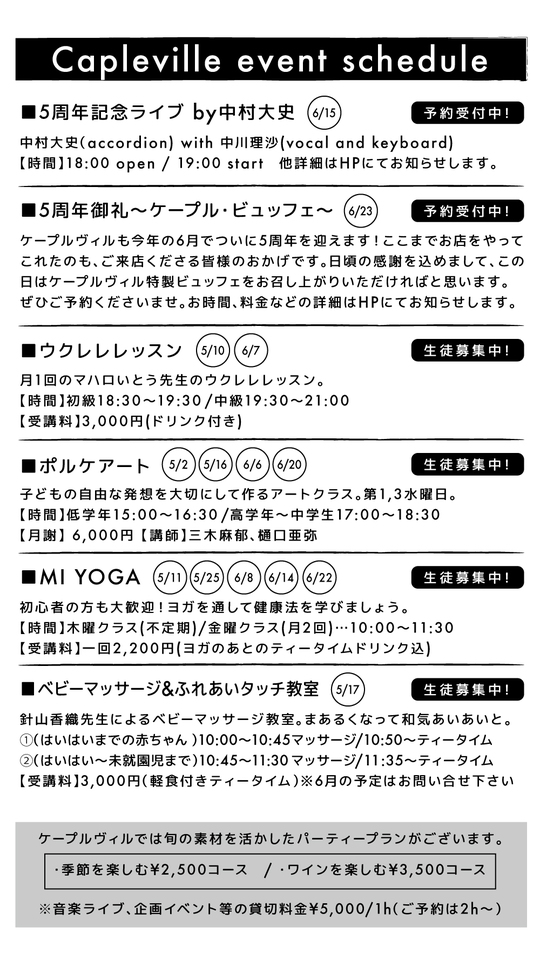 Capleville event schedule

■5周年記念ライブ by中村大史 6/15 予約受付中!

中村大史(accordion) with 中川理沙(vocal and keyboard)
【時間】18:00 open / 19:00 start 他詳細はHPにてお知らせします。

■5周年御礼〜ケープル・ビュッフェ〜 6/23 予約受付中!

ケープルヴィルも今年の6月でついに5周年を迎えます!ここまでお店をやってこれたのも、ご来店くださる皆様のおかげです。日頃の感謝を込めまして、この日はケープルヴィル特製ビュッフェをお召し上がりいただければと思います。ぜひご予約くださいませ。お時間、料金などの詳細はHPにてお知らせします。

■ウクレレレッスン 5/10 6/7 生徒募集中!

月1回のマハロいとう先生のウクレレレッスン。
【時間】初級18:30〜19:30/中級19:30〜21:00
【受講料】3,000円(ドリンク付き)

■ポルケアート 5/2 5/16 6/6 6/20 生徒募集中!

子どもの自由な発想を大切にして作るアートクラス。第1,3水曜日。
【時間】低学年15:00〜16:30/高学年〜中学生17:00〜18:30
【月謝】6,000円【講師】三木麻郁、樋口亜弥

■MI YOGA 5/11 5/25 6/8 6/14 6/22 生徒募集中!

初心者の方も大歓迎!ヨガを通して健康法を学びましょう。
【時間】木曜クラス(不定期)/金曜クラス(月2回)…10:00〜11:30
【受講料】一回2,200円(ヨガのあとのティータイムドリンク込)

■ベビーマッサージ&ふれあいタッチ教室 5/17 生徒募集中!

針山香織先生によるベビーマッサージ教室。まあるくなって和気あいあいと。
①(はいはいまでの赤ちゃん)10:00〜10:45マッサージ/10:50〜ティータイム
②(はいはい〜未就園児まで)10:45〜11:30マッサージ/11:35〜ティータイム
【受講料】3,000円(軽食付きティータイム)※6月の予定はお問い合せ下さい

ケープルヴィルでは旬の素材を活かしたパーティープランがございます。
・季節を楽しむ¥2,500コース / ・ワインを楽しむ¥3,500コース
※音楽ライブ、企画イベント等の貸切料金¥5,000/1h(ご予約は2h〜)